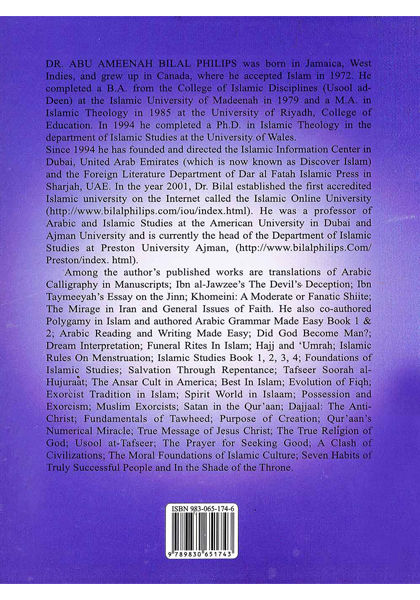 DR. ABU AMEENAH BILAL PHILIPS was born in Jamaica, West Indies, and grew up in Canada, where he accepted Islam in 1972. He completed a B.A. from the College of Islamic Disciplines (Usool ad-Deen) at the Islamic University of Madeenah in 1979 and a M.A. in Islamic Theology in 1985 at the University of Riyadh, College of Education. In 1994 he completed a Ph.D. in Islamic Theology in the department of Islamic Studies at the University of Wales.
Since 1994 he has founded and directed the Islamic Information Center in Dubai, United Arab Emirates (which is now known as Discover Islam) and the Foreign Literature Department of Dar al Fatah Islamic Press in Sharjah, UAE. In the year 2001, Dr. Bilal established the first accredited Islamic university on the Internet called the Islamic Online University (http://www.bilalphilips.com/iou/index.html). He was a professor of Arabic and Islamic Studies at the American University in Dubai and Ajman University and is currently the head of the Department of Islamic Studies at Preston University Ajman, (http://www.bilalphilips.Com/Preston/index. html).

Among the author's published works are translations of Arabic Calligraphy in Manuscripts; Ibn al-Jawzee's The Devil's Deception; Ibn Taymeeyah's Essay on the Jinn; Khomeini: A Moderate or Fanatic Shiite; The Mirage in Iran and General Issues of Faith. He also co-authored Polygamy in Islam and authored Arabic Grammar Made Easy Book 1 & 2; Arabic Reading and Writing Made Easy; Did God Become Man?; Dream Interpretation; Funeral Rites In Islam; Hajj and 'Umrah; Islamic Rules On Menstruation; Islamic Studies Book 1, 2, 3, 4; Foundations of Islamic Studies; Salvation Through Repentance; Tafseer Soorah al-Hujuraat; The Ansar Cult in America; Best In Islam; Evolution of Fiqh; Exorcist Tradition in Islam; Spirit World in Islaam; Possession and Exorcism; Muslim Exorcists; Satan in the Qur'aan; Dajjaal: The Anti-Christ; Fundamentals of Tawheed; Purpose of Creation; Qur'aan's Numerical Miracle; True Message of Jesus Christ; The True Religion of God; Usool at-Tafseer; The Prayer for Seeking Good; A Clash of Civilizations; The Moral Foundations of Islamic Culture; Seven Habits of Truly Successful People and In the Shade of the Throne.

ISBN 983-065-174-6

9 789830 651743